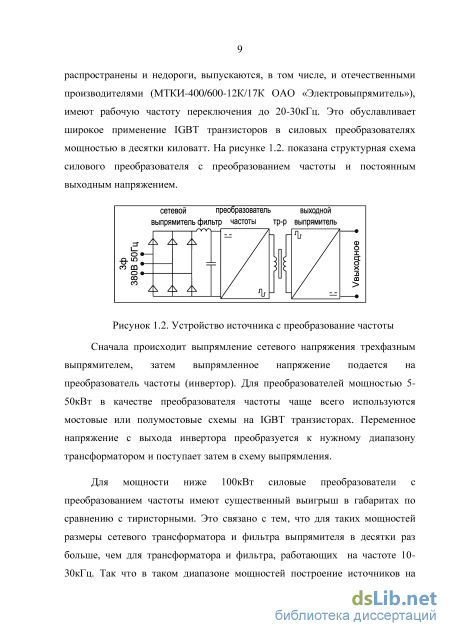 9

распространены и недороги, выпускаются, в том числе, и отечественными производителями (МТКИ-400/600-12К/17К ОАО «Электровыпрямитель»), имеют рабочую частоту переключения до 20-30кГц. Это обуславливает широкое применение IGBT транзисторов в силовых преобразователях мощностью в десятки киловатт. На рисунке 1.2. показана структурная схема силового преобразователя с преобразованием частоты и постоянным выходным напряжением.

сетевой выпрямитель фильтр преобразователь частоты тр-р выходной выпрямитель 3ф 380В 50Гц Vвыходное

Рисунок 1.2. Устройство источника с преобразование частоты

Сначала происходит выпрямление сетевого напряжения трехфазным выпрямителем, затем выпрямленное напряжение подается на преобразователь частоты (инвертор). Для преобразователей мощностью 5-50кВт в качестве преобразователя частоты чаще всего используются мостовые или полумостовые схемы на IGBT транзисторах. Переменное напряжение с выхода инвертора преобразуется к нужному диапазону трансформатором и поступает затем в схему выпрямления.

Для мощности ниже 100кВт силовые преобразователи с преобразованием частоты имеют существенный выигрыш в габаритах по сравнению с тиристорными. Это связано с тем, что для таких мощностей размеры сетевого трансформатора и фильтра выпрямителя в десятки раз больше, чем для трансформатора и фильтра, работающих на частоте 10-30кГц. Так что в таком диапазоне мощностей построение источников на

dsLib.net
библиотека диссертаций